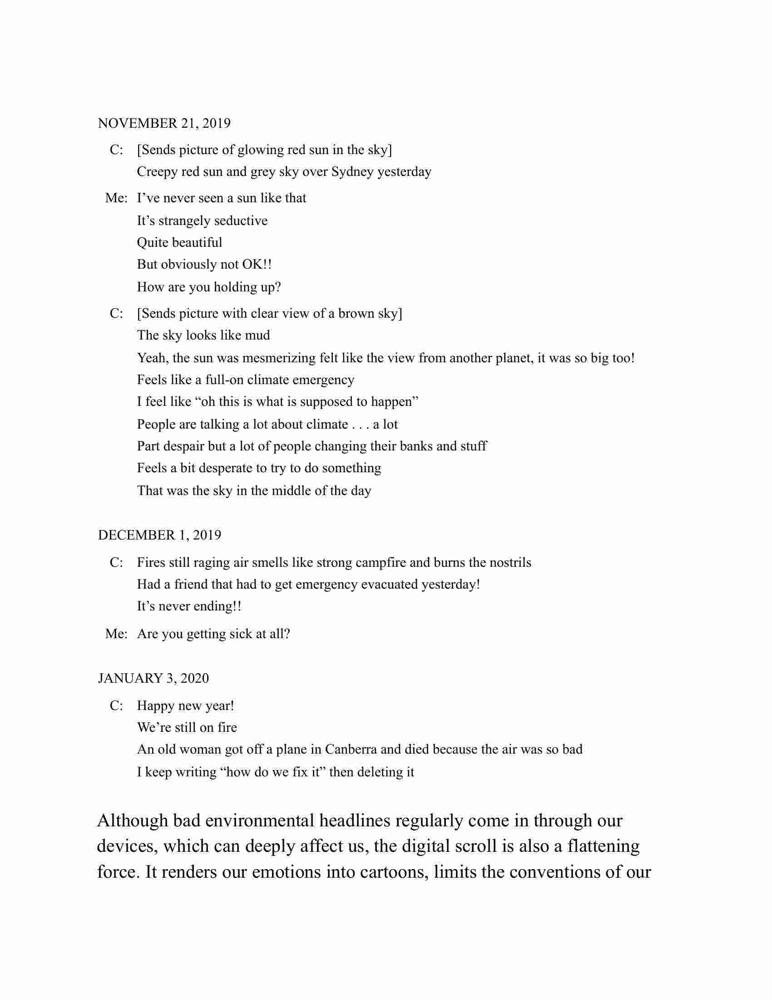 NOVEMBER 21, 2019

C: [Sends picture of glowing red sun in the sky]
Creepy red sun and grey sky over Sydney yesterday

Me: I've never seen a sun like that
It's strangely seductive
Quite beautiful
But obviously not OK!!
How are you holding up?

C: [Sends picture with clear view of a brown sky]
The sky looks like mud
Yeah, the sun was mesmerizing felt like the view from another planet, it was so big too!
Feels like a full-on climate emergency
I feel like "oh this is what is supposed to happen"
People are talking a lot about climate . . . a lot
Part despair but a lot of people changing their banks and stuff
Feels a bit desperate to try to do something
That was the sky in the middle of the day

DECEMBER 1, 2019

C: Fires still raging air smells like strong campfire and burns the nostrils
Had a friend that had to get emergency evacuated yesterday!
It's never ending!!

Me: Are you getting sick at all?

JANUARY 3, 2020

C: Happy new year!
We're still on fire
An old woman got off a plane in Canberra and died because the air was so bad
I keep writing "how do we fix it" then deleting it

Although bad environmental headlines regularly come in through our devices, which can deeply affect us, the digital scroll is also a flattening force. It renders our emotions into cartoons, limits the conventions of our